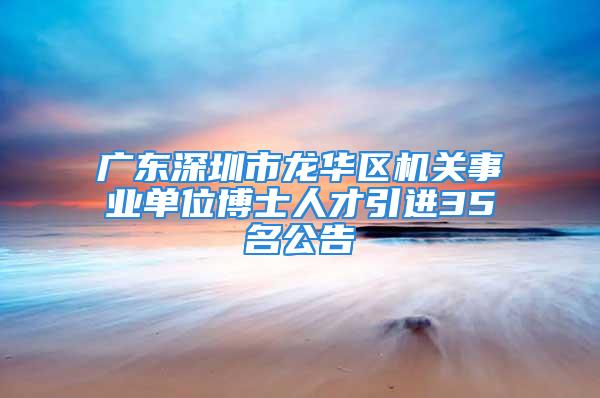 广东深圳市龙华区机关事业单位博士人才引进35名公告